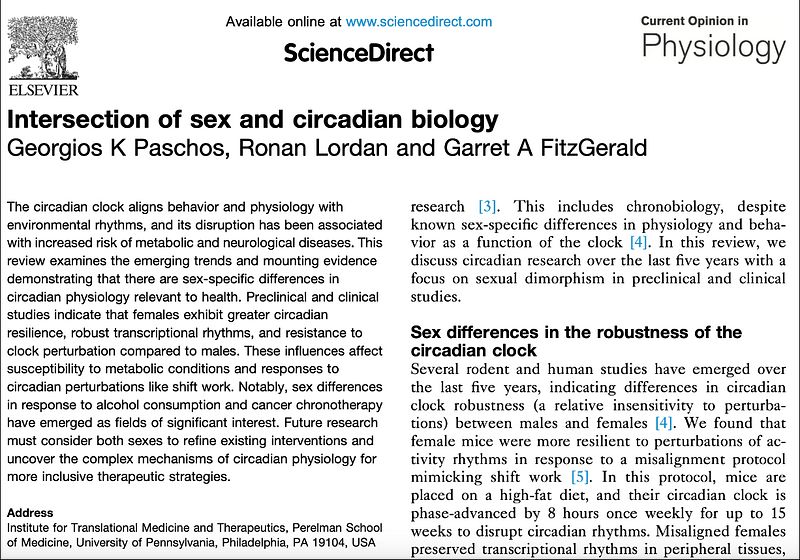 ELSEVIER

Available online at www.sciencedirect.com

ScienceDirect

Current Opinion in
Physiology

Intersection of sex and circadian biology
Georgios K Paschos, Ronan Lordan and Garret A FitzGerald

The circadian clock aligns behavior and physiology with environmental rhythms, and its disruption has been associated with increased risk of metabolic and neurological diseases. This review examines the emerging trends and mounting evidence demonstrating that there are sex-specific differences in circadian physiology relevant to health. Preclinical and clinical studies indicate that females exhibit greater circadian resilience, robust transcriptional rhythms, and resistance to clock perturbation compared to males. These influences affect susceptibility to metabolic conditions and responses to circadian perturbations like shift work. Notably, sex differences in response to alcohol consumption and cancer chronotherapy have emerged as fields of significant interest. Future research must consider both sexes to refine existing interventions and uncover the complex mechanisms of circadian physiology for more inclusive therapeutic strategies.

Address
Institute for Translational Medicine and Therapeutics, Perelman School of Medicine, University of Pennsylvania, Philadelphia, PA 19104, USA

research [3]. This includes chronobiology, despite known sex-specific differences in physiology and behavior as a function of the clock [4]. In this review, we discuss circadian research over the last five years with a focus on sexual dimorphism in preclinical and clinical studies.

Sex differences in the robustness of the circadian clock
Several rodent and human studies have emerged over the last five years, indicating differences in circadian clock robustness (a relative insensitivity to perturbations) between males and females [4]. We found that female mice were more resilient to perturbations of activity rhythms in response to a misalignment protocol mimicking shift work [5]. In this protocol, mice are placed on a high-fat diet, and their circadian clock is phase-advanced by 8 hours once weekly for up to 15 weeks to disrupt circadian rhythms. Misaligned females preserved transcriptional rhythms in peripheral tissues,